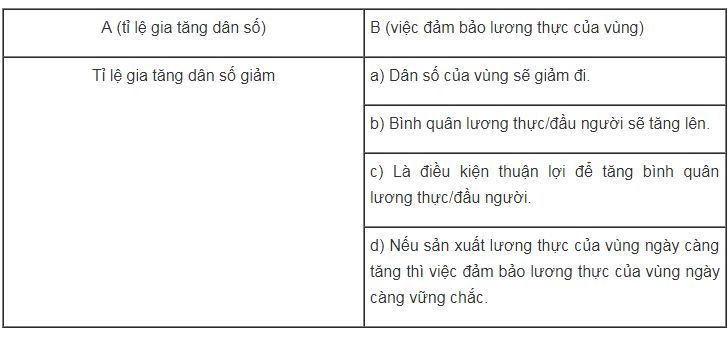 | A (tỉ lệ gia tăng dân số) | B (việc đảm bảo lương thực của vùng) |
|---|---|
| Tỉ lệ gia tăng dân số giảm | a) Dân số của vùng sẽ giảm đi. |
| | b) Bình quân lương thực/đầu người sẽ tăng lên. |
| | c) Là điều kiện thuận lợi để tăng bình quân lương thực/đầu người. |
| | d) Nếu sản xuất lương thực của vùng ngày càng tăng thì việc đảm bảo lương thực của vùng ngày càng vững chắc. |